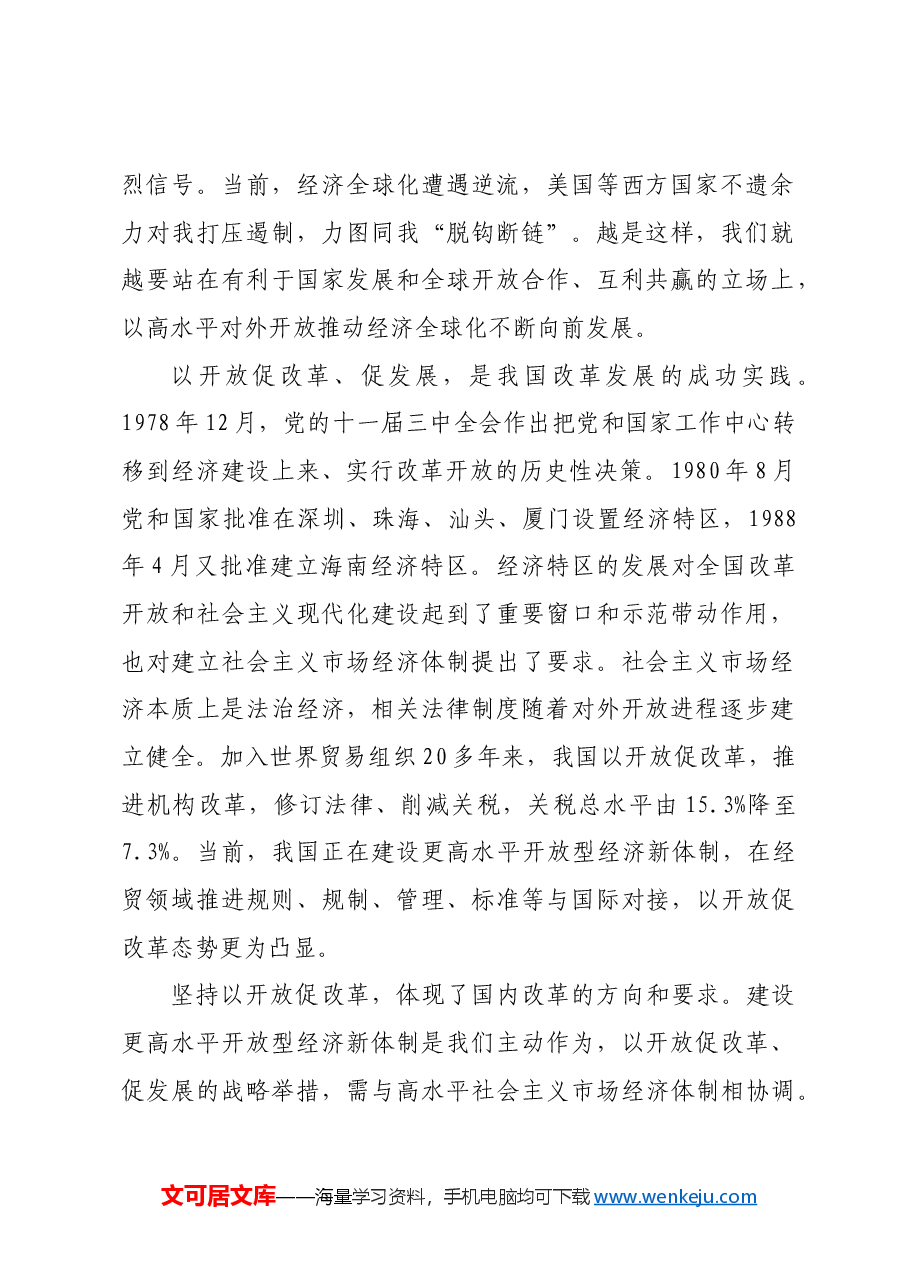 烈信号。当前，经济全球化遭遇逆流，美国等西方国家不遗余力对我打压遏制，力图同我“脱钩断链”。越是这样，我们就越要站在有利于国家发展和全球开放合作、互利共赢的立场上，以高水平对外开放推动经济全球化不断向前发展。

以开放促改革、促发展，是我国改革发展的成功实践。1978年12月，党的十一届三中全会作出把党和国家工作中心转移到经济建设上来、实行改革开放的历史性决策。1980年8月党和国家批准在深圳、珠海、汕头、厦门设置经济特区，1988年4月又批准建立海南经济特区。经济特区的发展对全国改革开放和社会主义现代化建设起到了重要窗口和示范带动作用，也对建立社会主义市场经济体制提出了要求。社会主义市场经济本质上是法治经济，相关法律制度随着对外开放进程逐步建立健全。加入世界贸易组织20多年来，我国以开放促改革，推进机构改革，修订法律、削减关税，关税总水平由15.3%降至7.3%。当前，我国正在建设更高水平开放型经济新体制，在经贸领域推进规则、规制、管理、标准等与国际对接，以开放促改革态势更为凸显。

坚持以开放促改革，体现了国内改革的方向和要求。建设更高水平开放型经济新体制是我们主动作为，以开放促改革、促发展的战略举措，需与高水平社会主义市场经济体制相协调。

文可居文库——海量学习资料，手机电脑均可下载www.wenkeju.com